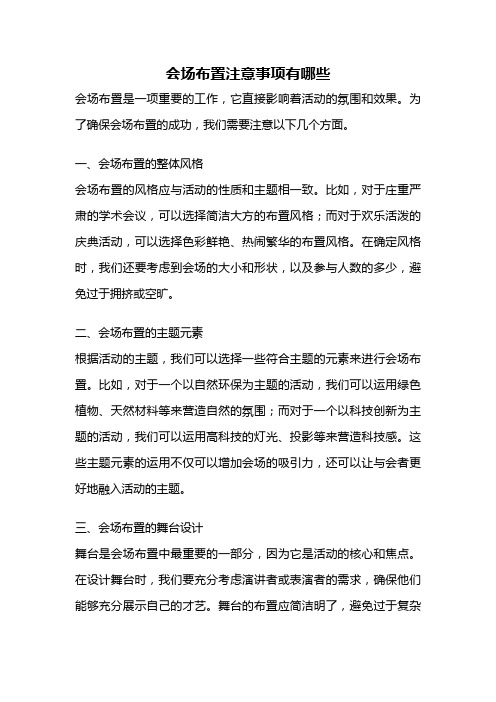 会场布置注意事项有哪些

会场布置是一项重要的工作，它直接影响着活动的氛围和效果。为了确保会场布置的成功，我们需要注意以下几个方面。

一、会场布置的整体风格

会场布置的风格应与活动的性质和主题相一致。比如，对于庄重严肃的学术会议，可以选择简洁大方的布置风格；而对于欢乐活泼的庆典活动，可以选择色彩鲜艳、热闹繁华的布置风格。在确定风格时，我们还要考虑到会场的大小和形状，以及参与人数的多少，避免过于拥挤或空旷。

二、会场布置的主题元素

根据活动的主题，我们可以选择一些符合主题的元素来进行会场布置。比如，对于一个以自然环保为主题的活动，我们可以运用绿色植物、天然材料等来营造自然的氛围；而对于一个以科技创新为主题的活动，我们可以运用高科技的灯光、投影等来营造科技感。这些主题元素的运用不仅可以增加会场的吸引力，还可以让与会者更好地融入活动的主题。

三、会场布置的舞台设计

舞台是会场布置中最重要的一部分，因为它是活动的核心和焦点。在设计舞台时，我们要充分考虑演讲者或表演者的需求，确保他们能够充分展示自己的才艺。舞台的布置应简洁明了，避免过于复杂